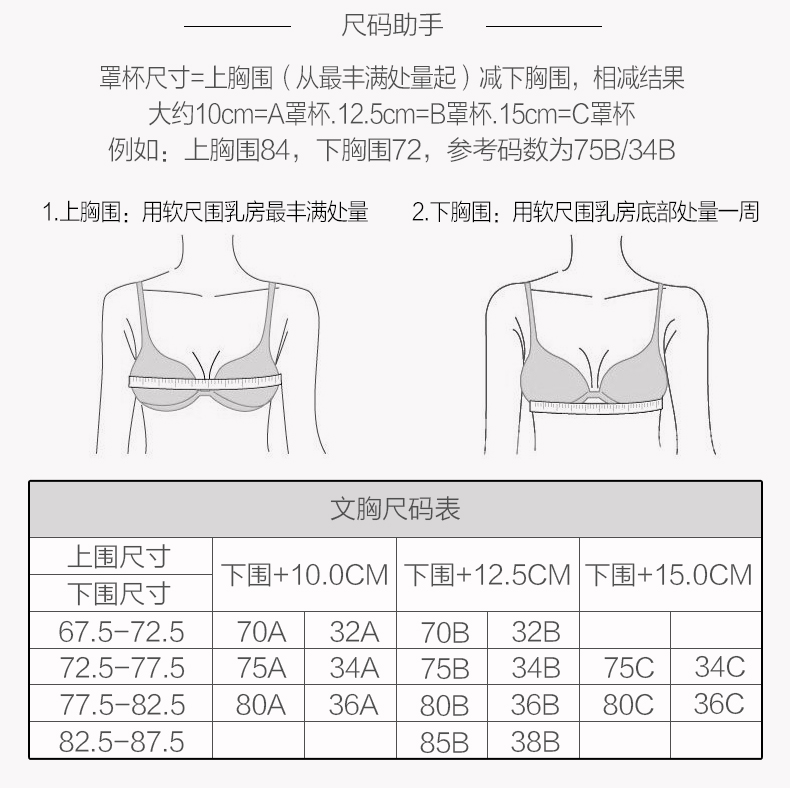 尺码助手

罩杯尺寸=上胸围（从最丰满处量起）减下胸围，相减结果
大约10cm=A罩杯.12.5cm=B罩杯.15cm=C罩杯
例如：上胸围84，下胸围72，参考码数为75B/34B

1.上胸围：用软尺围乳房最丰满处量

2.下胸围：用软尺围乳房底部处量一周

文胸尺码表

| 上围尺寸 / 下围尺寸 | 下围+10.0CM | | 下围+12.5CM | | 下围+15.0CM | |
|---|---|---|---|---|---|---|
| 67.5-72.5 | 70A | 32A | 70B | 32B | | |
| 72.5-77.5 | 75A | 34A | 75B | 34B | 75C | 34C |
| 77.5-82.5 | 80A | 36A | 80B | 36B | 80C | 36C |
| 82.5-87.5 | | | 85B | 38B | | |